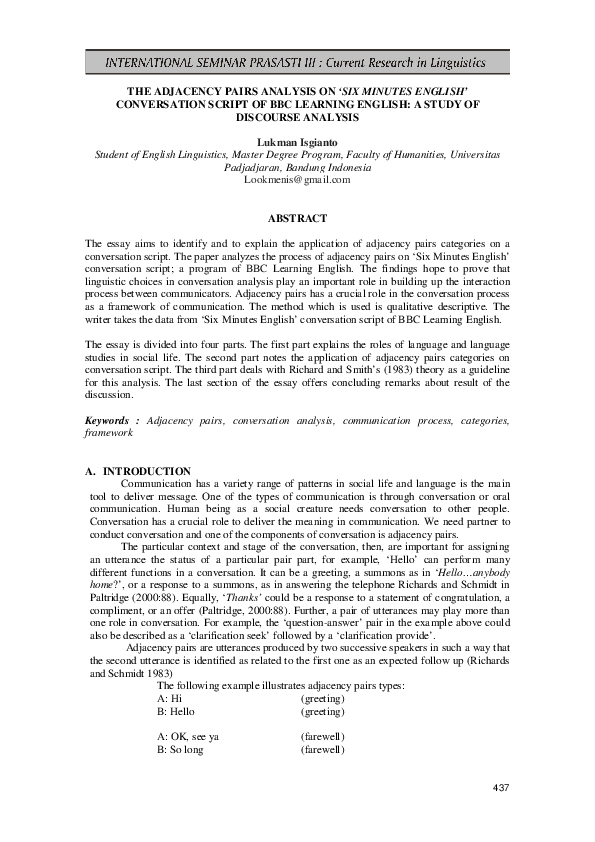 INTERNATIONAL SEMINAR PRASASTI III : Current Research in Linguistics

THE ADJACENCY PAIRS ANALYSIS ON 'SIX MINUTES ENGLISH' CONVERSATION SCRIPT OF BBC LEARNING ENGLISH: A STUDY OF DISCOURSE ANALYSIS

Lukman Isgianto
Student of English Linguistics, Master Degree Program, Faculty of Humanities, Universitas Padjadjaran, Bandung Indonesia
Lookmenis@gmail.com

ABSTRACT

The essay aims to identify and to explain the application of adjacency pairs categories on a conversation script. The paper analyzes the process of adjacency pairs on 'Six Minutes English' conversation script; a program of BBC Learning English. The findings hope to prove that linguistic choices in conversation analysis play an important role in building up the interaction process between communicators. Adjacency pairs has a crucial role in the conversation process as a framework of communication. The method which is used is qualitative descriptive. The writer takes the data from 'Six Minutes English' conversation script of BBC Learning English.

The essay is divided into four parts. The first part explains the roles of language and language studies in social life. The second part notes the application of adjacency pairs categories on conversation script. The third part deals with Richard and Smith's (1983) theory as a guideline for this analysis. The last section of the essay offers concluding remarks about result of the discussion.

Keywords : Adjacency pairs, conversation analysis, communication process, categories, framework

A. INTRODUCTION

Communication has a variety range of patterns in social life and language is the main tool to deliver message. One of the types of communication is through conversation or oral communication. Human being as a social creature needs conversation to other people. Conversation has a crucial role to deliver the meaning in communication. We need partner to conduct conversation and one of the components of conversation is adjacency pairs.

The particular context and stage of the conversation, then, are important for assigning an utterance the status of a particular pair part, for example, 'Hello' can perform many different functions in a conversation. It can be a greeting, a summons as in 'Hello…anybody home?', or a response to a summons, as in answering the telephone Richards and Schmidt in Paltridge (2000:88). Equally, 'Thanks' could be a response to a statement of congratulation, a compliment, or an offer (Paltridge, 2000:88). Further, a pair of utterances may play more than one role in conversation. For example, the 'question-answer' pair in the example above could also be described as a 'clarification seek' followed by a 'clarification provide'.

Adjacency pairs are utterances produced by two successive speakers in such a way that the second utterance is identified as related to the first one as an expected follow up (Richards and Schmidt 1983)

The following example illustrates adjacency pairs types:
A: Hi (greeting)
B: Hello (greeting)

A: OK, see ya (farewell)
B: So long (farewell)

437